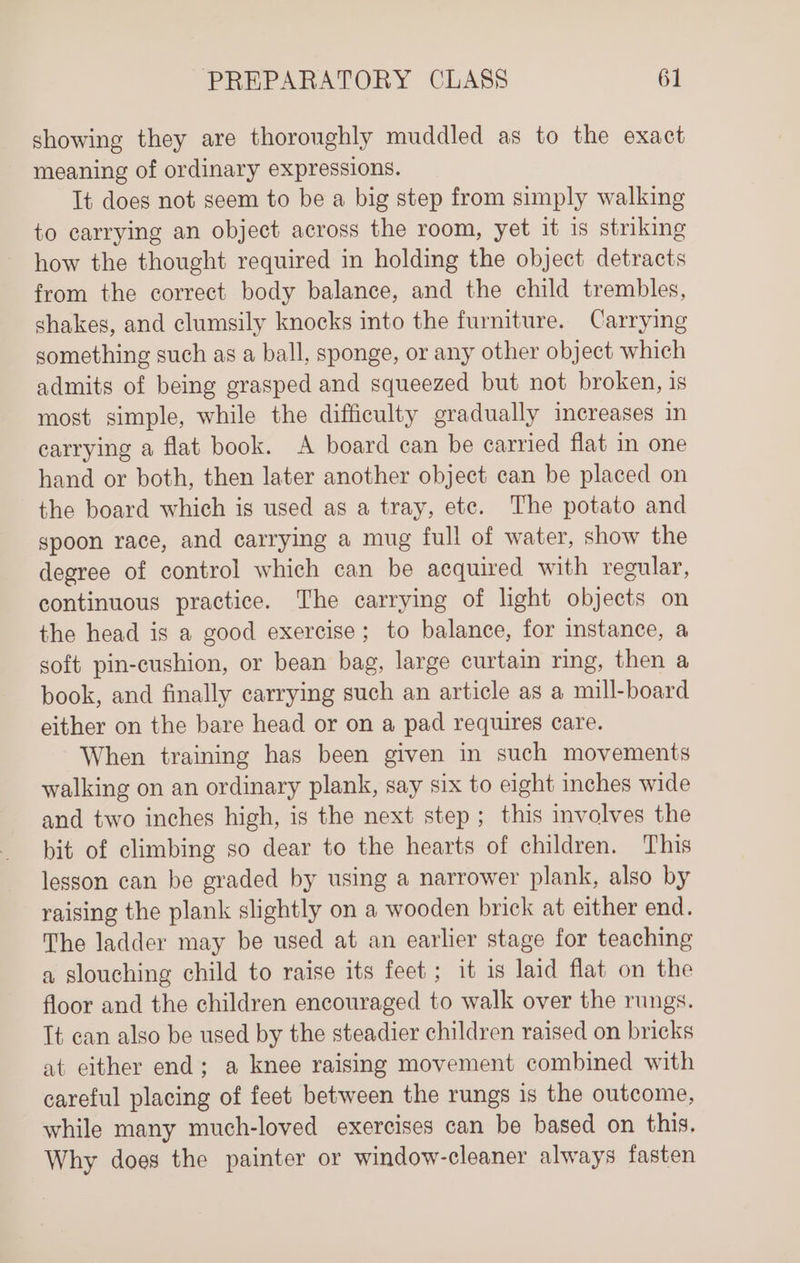 PREPARATORY CLASS 61

showing they are thoroughly muddled as to the exact meaning of ordinary expressions.

It does not seem to be a big step from simply walking to carrying an object across the room, yet it is striking how the thought required in holding the object detracts from the correct body balance, and the child trembles, shakes, and clumsily knocks into the furniture. Carrying something such as a ball, sponge, or any other object which admits of being grasped and squeezed but not broken, is most simple, while the difficulty gradually increases in carrying a flat book. A board can be carried flat in one hand or both, then later another object can be placed on the board which is used as a tray, etc. The potato and spoon race, and carrying a mug full of water, show the degree of control which can be acquired with regular, continuous practice. The carrying of light objects on the head is a good exercise; to balance, for instance, a soft pin-cushion, or bean bag, large curtain ring, then a book, and finally carrying such an article as a mill-board either on the bare head or on a pad requires care.

When training has been given in such movements walking on an ordinary plank, say six to eight inches wide and two inches high, is the next step; this involves the bit of climbing so dear to the hearts of children. This lesson can be graded by using a narrower plank, also by raising the plank slightly on a wooden brick at either end. The ladder may be used at an earlier stage for teaching a slouching child to raise its feet; it is laid flat on the floor and the children encouraged to walk over the rungs. It can also be used by the steadier children raised on bricks at either end; a knee raising movement combined with careful placing of feet between the rungs is the outcome, while many much-loved exercises can be based on this. Why does the painter or window-cleaner always fasten